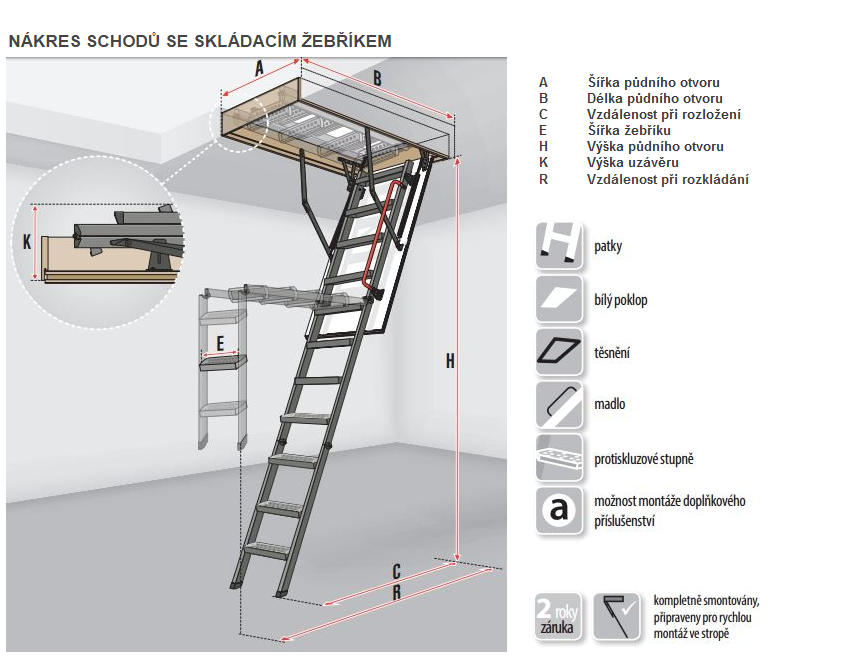 NÁKRES SCHODŮ SE SKLÁDACÍM ŽEBŘÍKEM

A
B
K
E
H
C
R

A Šířka půdního otvoru
B Délka půdního otvoru
C Vzdálenost při rozložení
E Šířka žebříku
H Výška půdního otvoru
K Výška uzávěru
R Vzdálenost při rozkládání

patky

bílý poklop

těsnění

madlo

protiskluzové stupně

a
možnost montáže doplňkového příslušenství

2 roky záruka

kompletně smontovány, připraveny pro rychlou montáž ve stropě